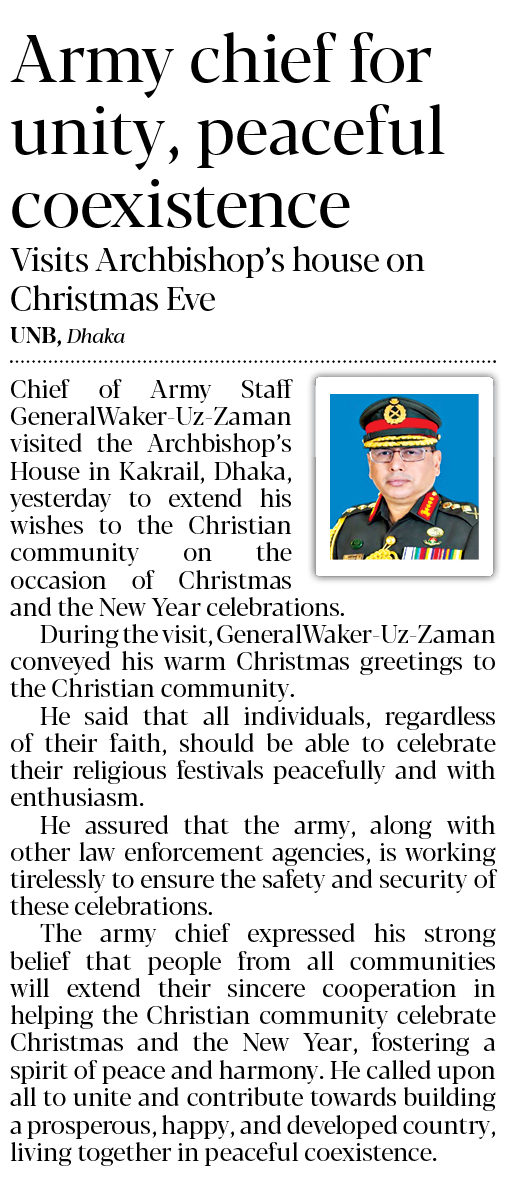 Army chief for unity, peaceful coexistence

Visits Archbishop's house on Christmas Eve

UNB, Dhaka

Chief of Army Staff GeneralWaker-Uz-Zaman visited the Archbishop's House in Kakrail, Dhaka, yesterday to extend his wishes to the Christian community on the occasion of Christmas and the New Year celebrations.

During the visit, GeneralWaker-Uz-Zaman conveyed his warm Christmas greetings to the Christian community.

He said that all individuals, regardless of their faith, should be able to celebrate their religious festivals peacefully and with enthusiasm.

He assured that the army, along with other law enforcement agencies, is working tirelessly to ensure the safety and security of these celebrations.

The army chief expressed his strong belief that people from all communities will extend their sincere cooperation in helping the Christian community celebrate Christmas and the New Year, fostering a spirit of peace and harmony. He called upon all to unite and contribute towards building a prosperous, happy, and developed country, living together in peaceful coexistence.